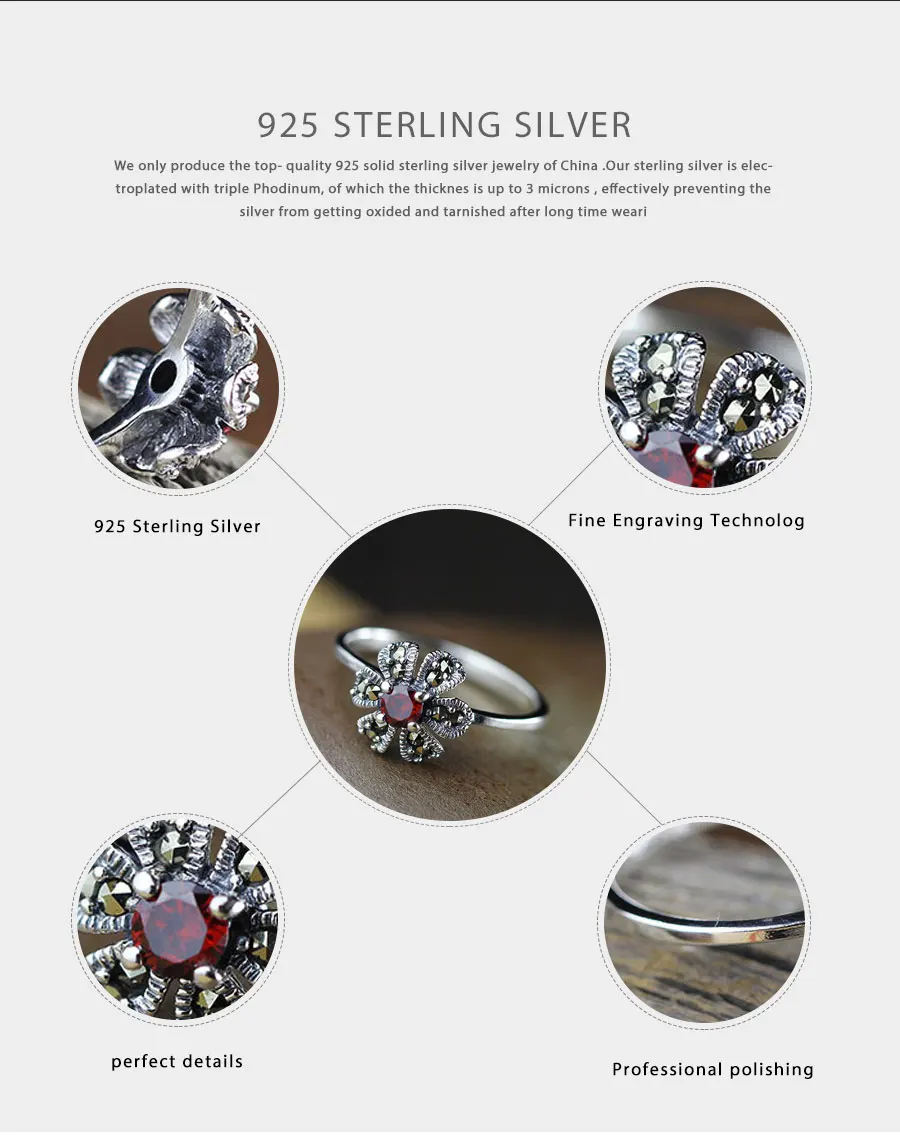 925 STERLING SILVER

We only produce the top- quality 925 solid sterling silver jewelry of China .Our sterling silver is electroplated with triple Phodinum, of which the thicknes is up to 3 microns , effectively preventing the silver from getting oxided and tarnished after long time weari

925 Sterling Silver

Fine Engraving Technolog

perfect details

Professional polishing